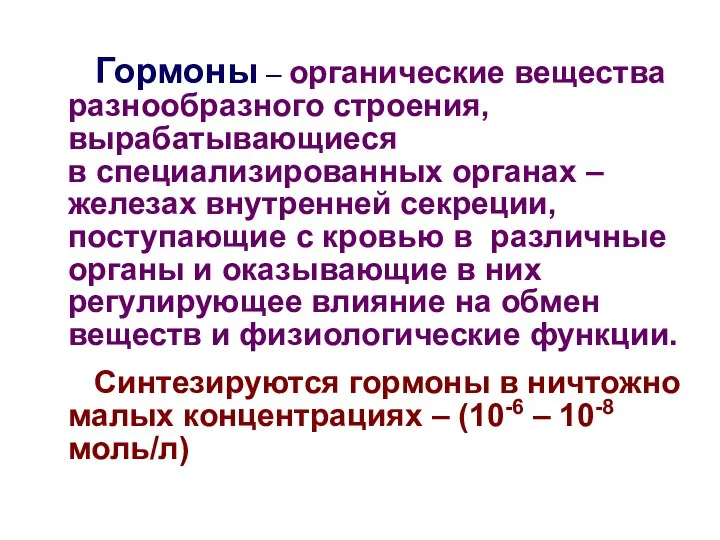 Гормоны – органические вещества разнообразного строения, вырабатывающиеся в специализированных органах – железах внутренней секреции, поступающие с кровью в различные органы и оказывающие в них регулирующее влияние на обмен веществ и физиологические функции.

Синтезируются гормоны в ничтожно малых концентрациях – ($10^{-6}$ – $10^{-8}$ моль/л)